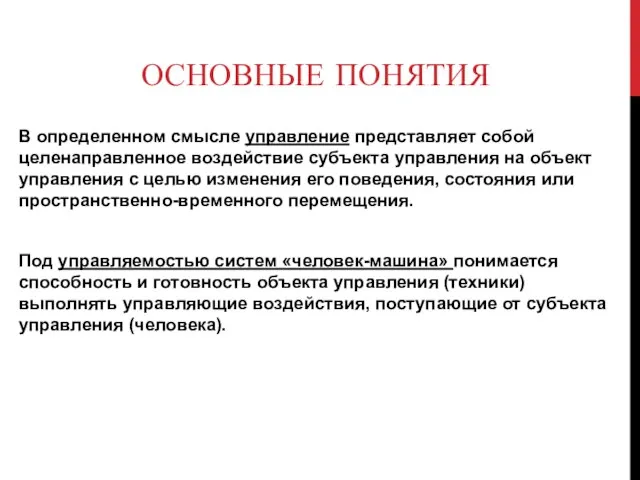 ОСНОВНЫЕ ПОНЯТИЯ

В определенном смысле управление представляет собой целенаправленное воздействие субъекта управления на объект управления с целью изменения его поведения, состояния или пространственно-временного перемещения.

Под управляемостью систем «человек-машина» понимается способность и готовность объекта управления (техники) выполнять управляющие воздействия, поступающие от субъекта управления (человека).